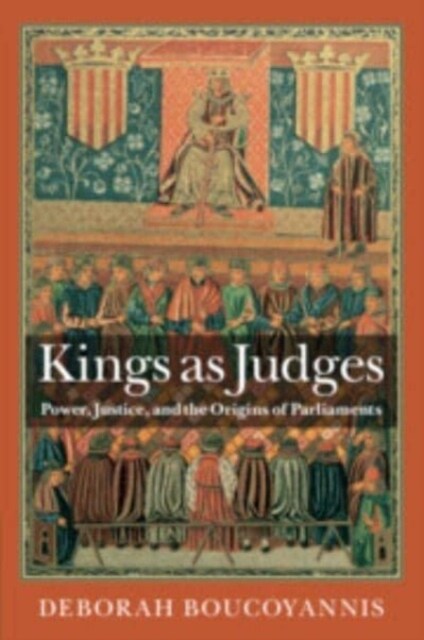 Kings as Judges

Power, Justice, and the Origins of Parliaments

DEBORAH BOUCOYANNIS